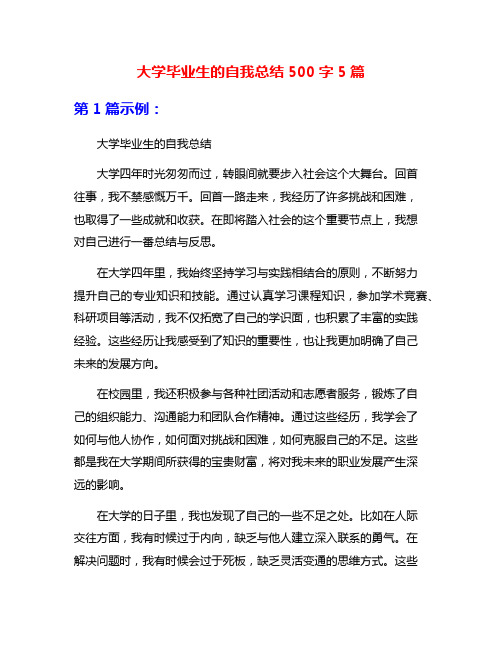 大学毕业生的自我总结 500 字 5 篇

第 1 篇示例：

大学毕业生的自我总结

大学四年时光匆匆而过，转眼间就要步入社会这个大舞台。回首往事，我不禁感慨万千。回首一路走来，我经历了许多挑战和困难，也取得了一些成就和收获。在即将踏入社会的这个重要节点上，我想对自己进行一番总结与反思。

在大学四年里，我始终坚持学习与实践相结合的原则，不断努力提升自己的专业知识和技能。通过认真学习课程知识，参加学术竞赛、科研项目等活动，我不仅拓宽了自己的学识面，也积累了丰富的实践经验。这些经历让我感受到了知识的重要性，也让我更加明确了自己未来的发展方向。

在校园里，我还积极参与各种社团活动和志愿者服务，锻炼了自己的组织能力、沟通能力和团队合作精神。通过这些经历，我学会了如何与他人协作，如何面对挑战和困难，如何克服自己的不足。这些都是我在大学期间所获得的宝贵财富，将对我未来的职业发展产生深远的影响。

在大学的日子里，我也发现了自己的一些不足之处。比如在人际交往方面，我有时候过于内向，缺乏与他人建立深入联系的勇气。在解决问题时，我有时候会过于死板，缺乏灵活变通的思维方式。这些